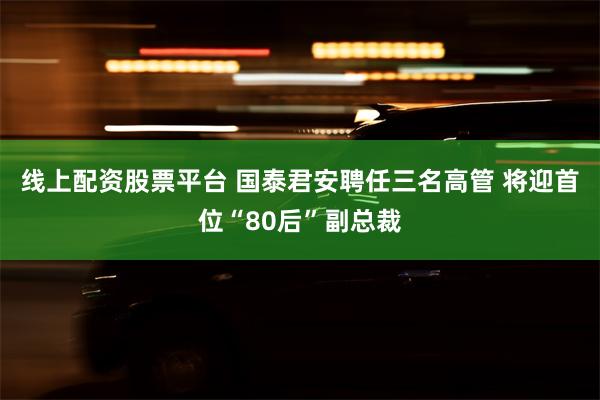 线上配资股票平台 国泰君安聘任三名高管 将迎首位“80后”副总裁